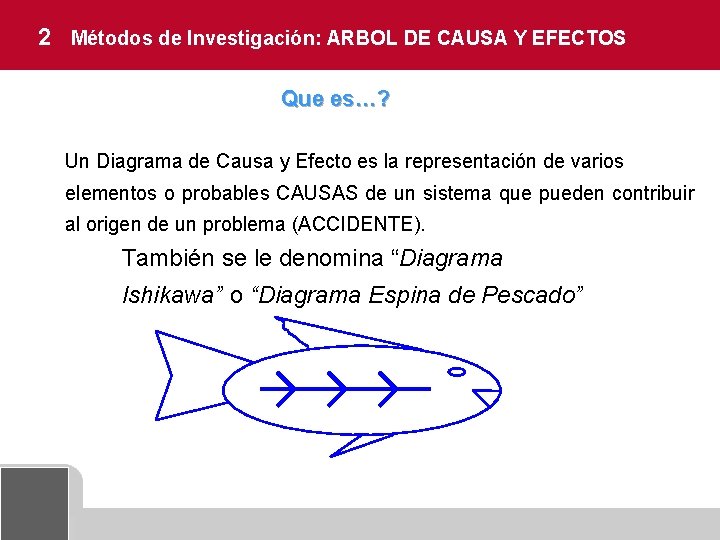 2 Métodos de Investigación: ARBOL DE CAUSA Y EFECTOS

Que es…?

Un Diagrama de Causa y Efecto es la representación de varios elementos o probables CAUSAS de un sistema que pueden contribuir al origen de un problema (ACCIDENTE).

También se le denomina "Diagrama Ishikawa" o "Diagrama Espina de Pescado"